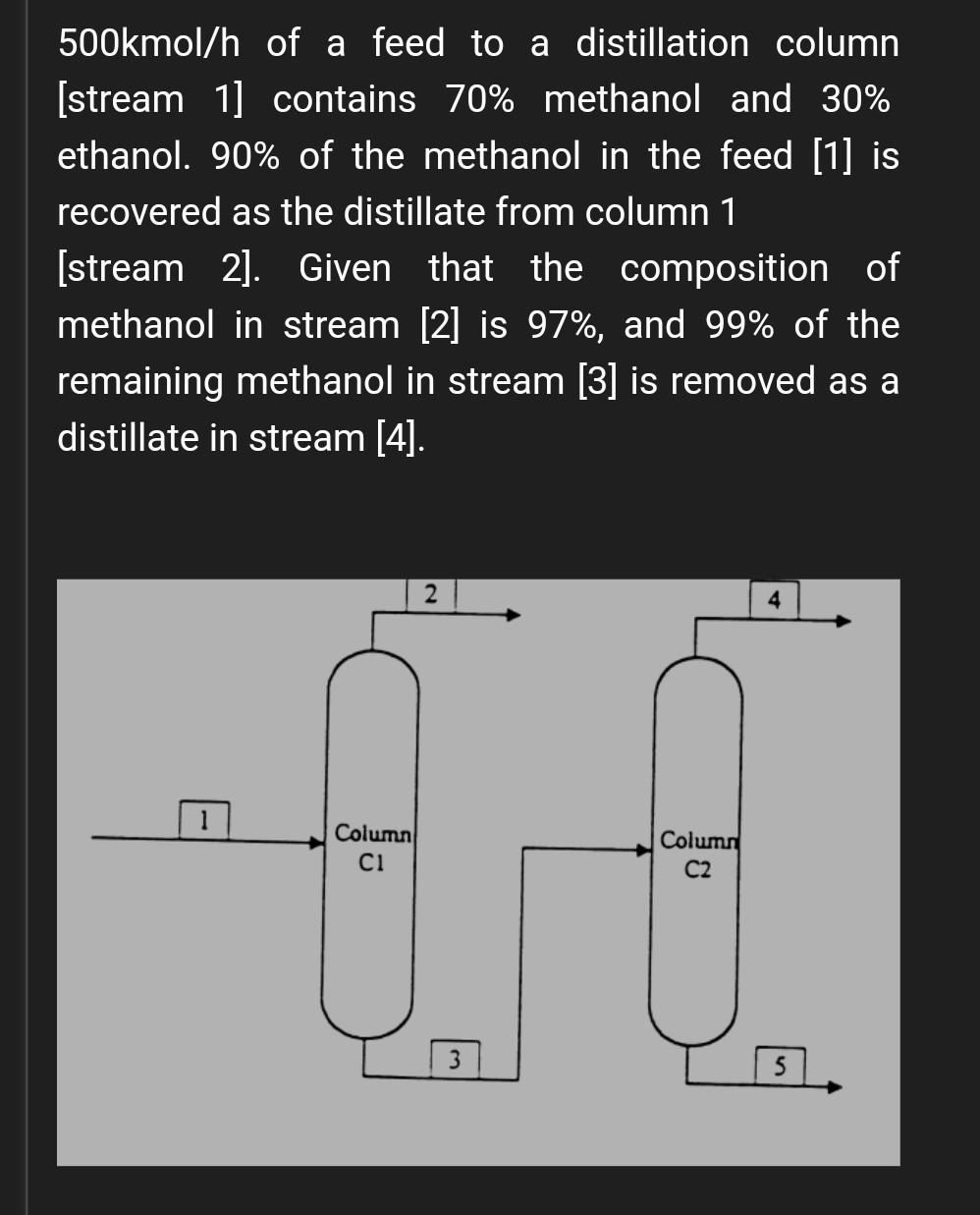 500kmol/h of a feed to a distillation column [stream 1] contains 70% methanol and 30% ethanol. 90% of the methanol in the feed [1] is recovered as the distillate from column 1 [stream 2]. Given that the composition of methanol in stream [2] is 97%, and 99% of the remaining methanol in stream [3] is removed as a distillate in stream [4].

2
4
1
Column C1
Column C2
3
5